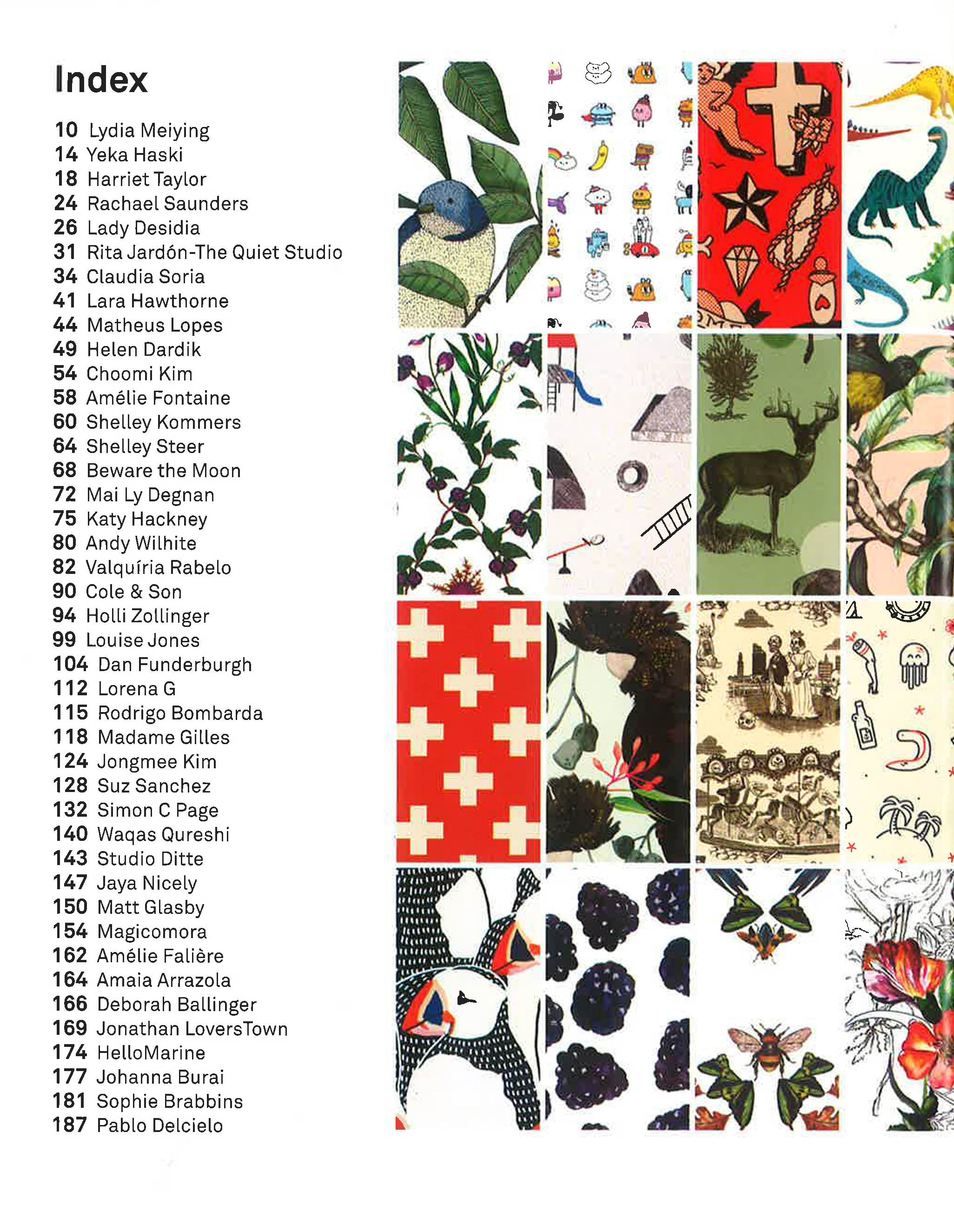 Index

10 Lydia Meiying
14 Yeka Haski
18 Harriet Taylor
24 Rachael Saunders
26 Lady Desidia
31 Rita Jardón-The Quiet Studio
34 Claudia Soria
41 Lara Hawthorne
44 Matheus Lopes
49 Helen Dardik
54 Choomi Kim
58 Amélie Fontaine
60 Shelley Kommers
64 Shelley Steer
68 Beware the Moon
72 Mai Ly Degnan
75 Katy Hackney
80 Andy Wilhite
82 Valquíria Rabelo
90 Cole & Son
94 Holli Zollinger
99 Louise Jones
104 Dan Funderburgh
112 Lorena G
115 Rodrigo Bombarda
118 Madame Gilles
124 Jongmee Kim
128 Suz Sanchez
132 Simon C Page
140 Waqas Qureshi
143 Studio Ditte
147 Jaya Nicely
150 Matt Glasby
154 Magicomora
162 Amélie Falière
164 Amaia Arrazola
166 Deborah Ballinger
169 Jonathan LoversTown
174 HelloMarine
177 Johanna Burai
181 Sophie Brabbins
187 Pablo Delcielo